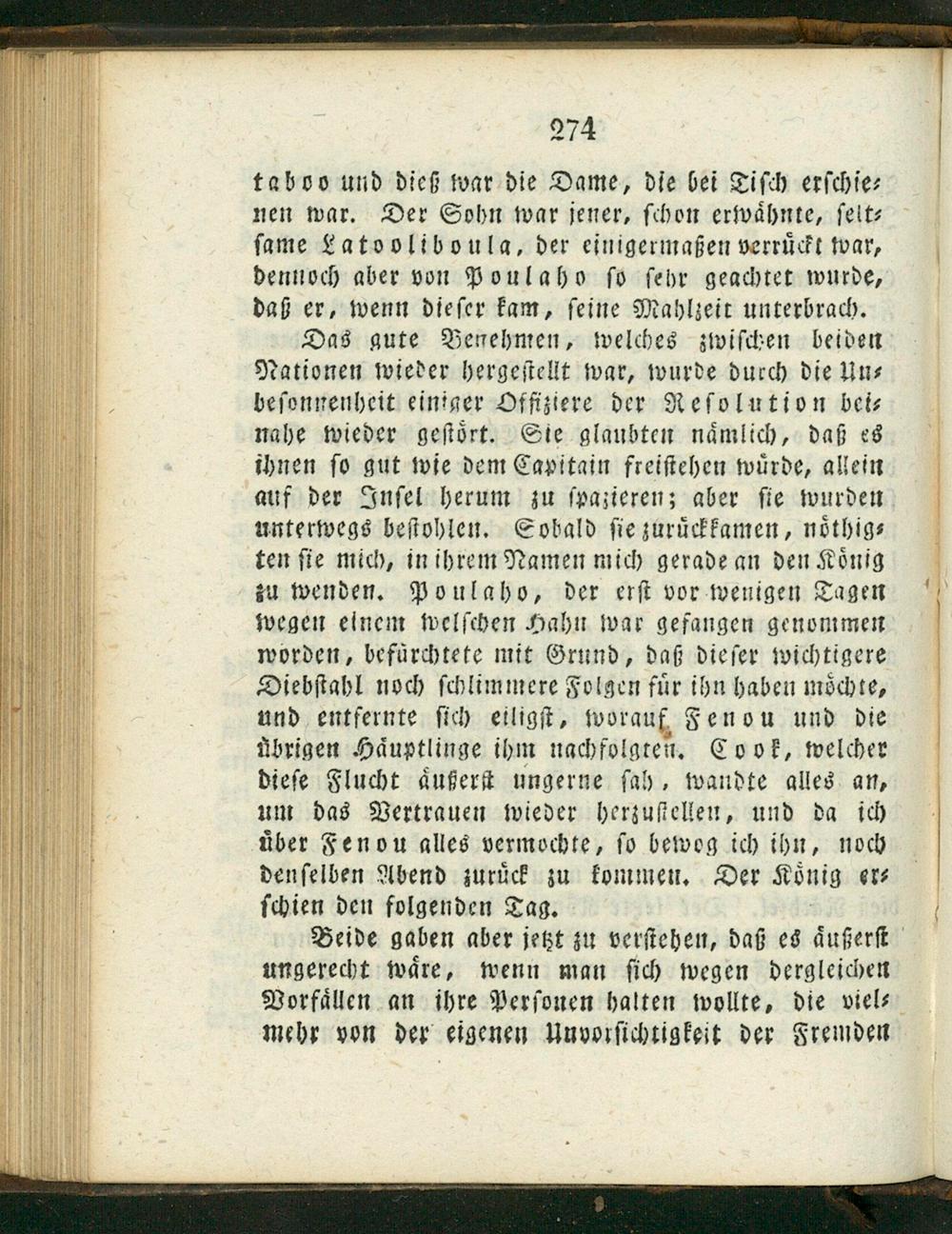 274

taboo und dieß war die Dame, die bei Tisch erschienen war. Der Sohn war jener, schon erwähnte, seltsame Latooliboula, der einigermaßen verrückt war, dennoch aber von Poulaho so sehr geachtet wurde, daß er, wenn dieser kam, seine Mahlzeit unterbrach.

Das gute Benehmen, welches zwischen beiden Nationen wieder hergestellt war, wurde durch die Unbesonnenheit einiger Offiziere der Resolution beinahe wieder gestört. Sie glaubten nämlich, daß es ihnen so gut wie dem Capitain freistehen würde, allein auf der Insel herum zu spazieren; aber sie wurden unterwegs bestohlen. Sobald sie zurückkamen, nöthigten sie mich, in ihrem Namen mich gerade an den König zu wenden. Poulaho, der erst vor wenigen Tagen wegen einem welschen Hahn war gefangen genommen worden, befürchtete mit Grund, daß dieser wichtigere Diebstahl noch schlimmere Folgen für ihn haben möchte, und entfernte sich eiligst, worauf Fenou und die übrigen Häuptlinge ihm nachfolgten. Cook, welcher diese Flucht äußerst ungerne sah, wandte alles an, um das Vertrauen wieder herzustellen, und da ich über Fenou alles vermochte, so bewog ich ihn, noch denselben Abend zurück zu kommen. Der König erschien den folgenden Tag.

Beide gaben aber jetzt zu verstehen, daß es äußerst ungerecht wäre, wenn man sich wegen dergleichen Vorfällen an ihre Personen halten wollte, die vielmehr von der eigenen Unvorsichtigkeit der Fremden